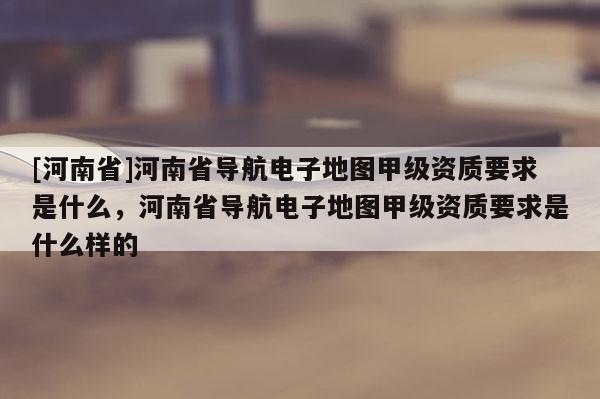 [河南省]河南省导航电子地图甲级资质要求是什么，河南省导航电子地图甲级资质要求是什么样的